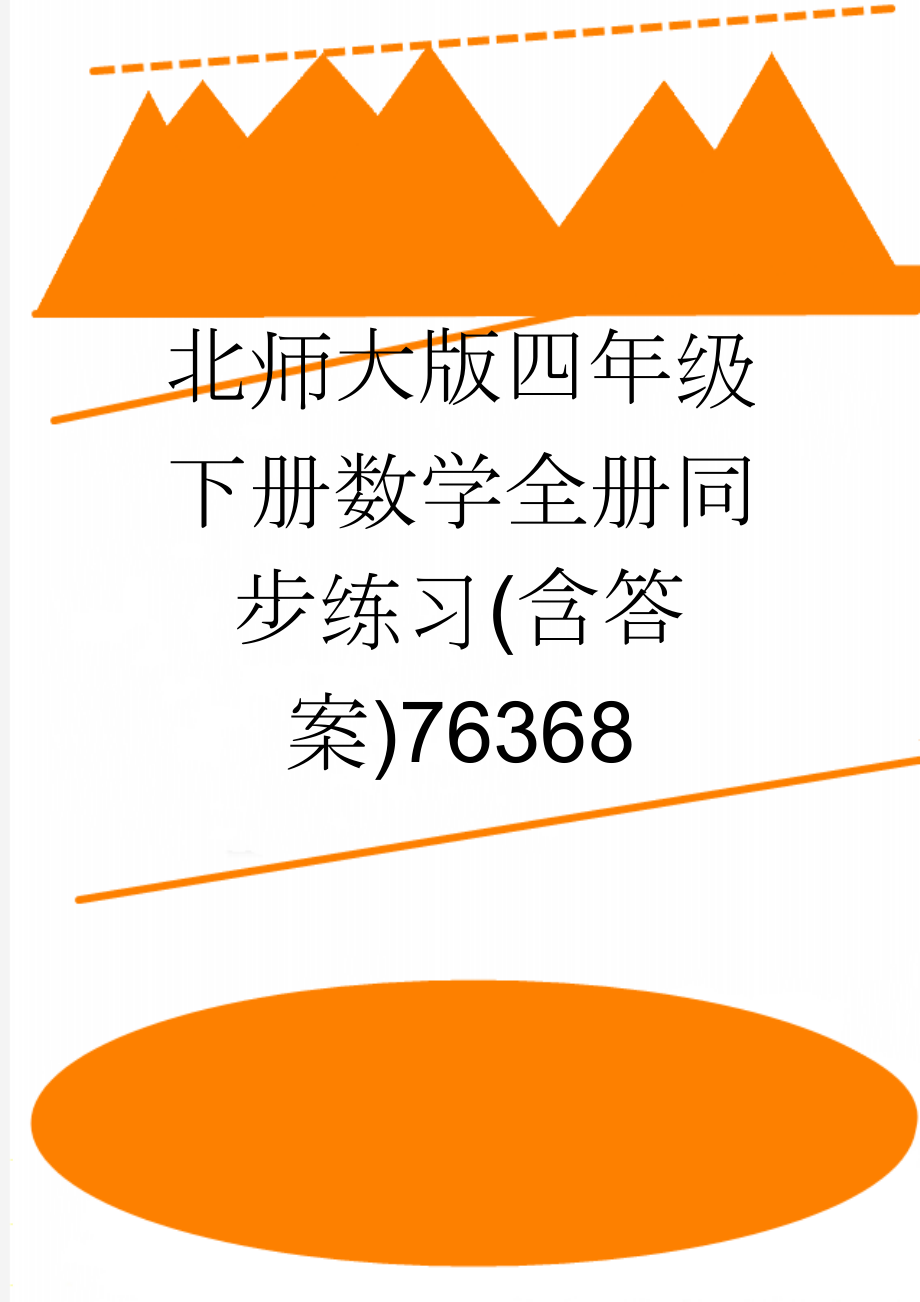 北师大版四年级下册数学全册同步练习(含答案)76368